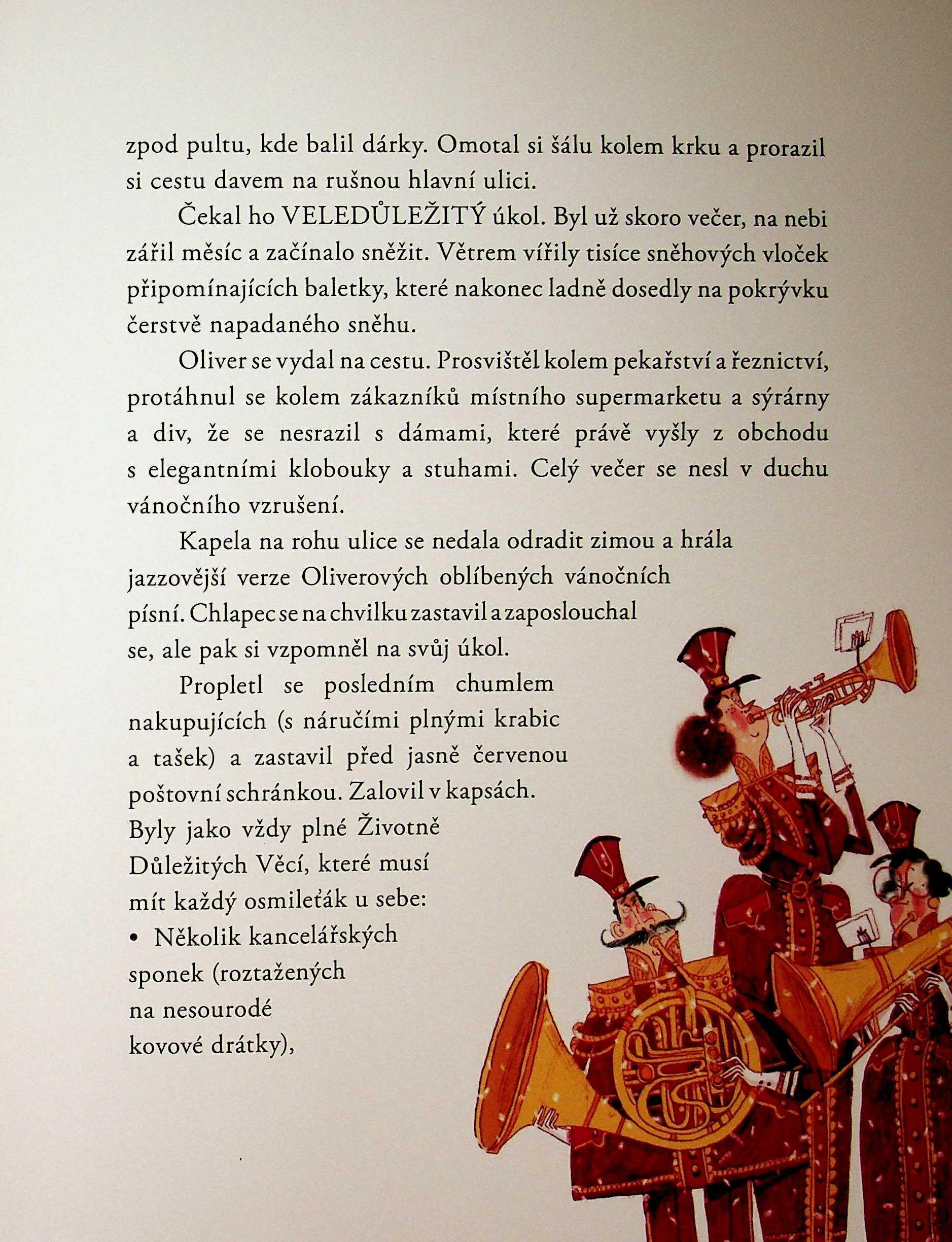 zpod pultu, kde balil dárky. Omotal si šálu kolem krku a prorazil si cestu davem na rušnou hlavní ulici.

Čekal ho VELEDŮLEŽITÝ úkol. Byl už skoro večer, na nebi zářil měsíc a začínalo sněžit. Větrem vířily tisíce sněhových vloček připomínajících baletky, které nakonec ladně dosedly na pokrývku čerstvě napadaného sněhu.

Oliver se vydal na cestu. Prosvištěl kolem pekařství a řeznictví, protáhnul se kolem zákazníků místního supermarketu a sýrárny a div, že se nesrazil s dámami, které právě vyšly z obchodu s elegantními klobouky a stuhami. Celý večer se nesl v duchu vánočního vzrušení.

Kapela na rohu ulice se nedala odradit zimou a hrála jazzovější verze Oliverových oblíbených vánočních písní. Chlapec se na chvilku zastavil a zaposlouchal se, ale pak si vzpomněl na svůj úkol.

Propletl se posledním chumlem nakupujících (s náručími plnými krabic a tašek) a zastavil před jasně červenou poštovní schránkou. Zalovil v kapsách. Byly jako vždy plné Životně Důležitých Věcí, které musí mít každý osmileťák u sebe:
• Několik kancelářských sponek (roztažených na nesourodé kovové drátky),